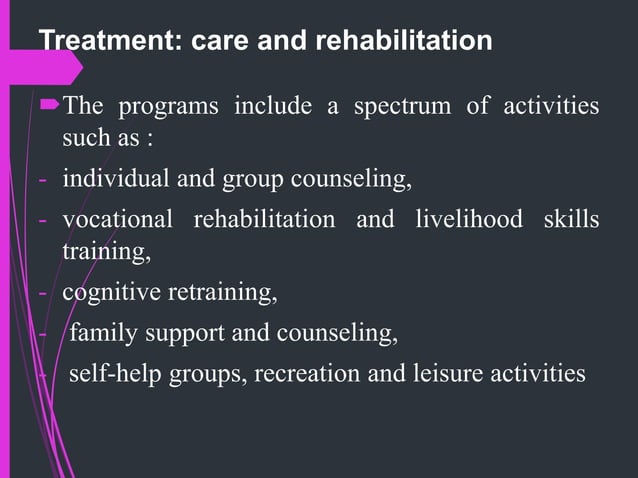 Treatment: care and rehabilitation

The programs include a spectrum of activities such as :

- individual and group counseling,
- vocational rehabilitation and livelihood skills training,
- cognitive retraining,
- family support and counseling,
- self-help groups, recreation and leisure activities